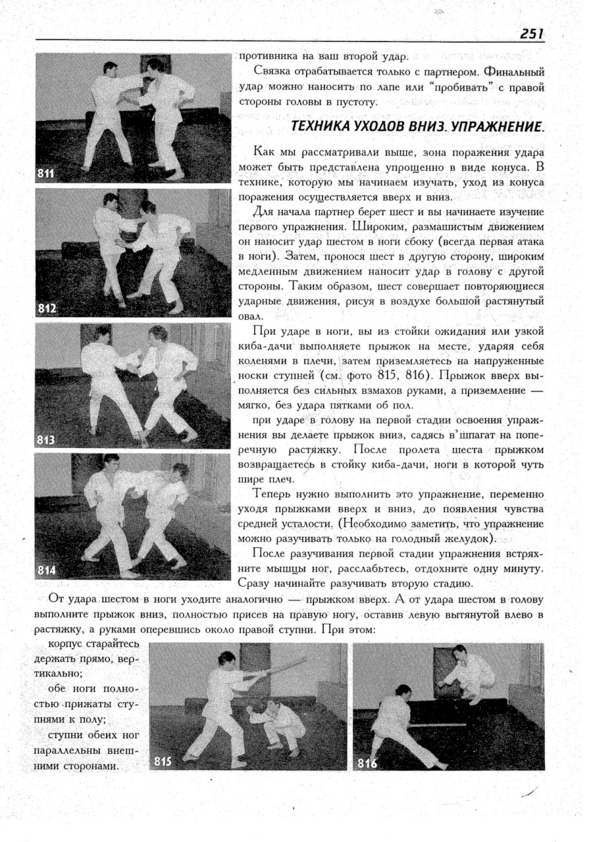 251

811

812

813

814

противника на ваш второй удар.

Связка отрабатывается только с партнером. Финальный удар можно наносить по лапе или "пробивать" с правой стороны головы в пустоту.

ТЕХНИКА УХОДОВ ВНИЗ. УПРАЖНЕНИЕ.

Как мы рассматривали выше, зона поражения удара может быть представлена упрощенно в виде конуса. В технике, которую мы начинаем изучать, уход из конуса поражения осуществляется вверх и вниз.

Для начала партнер берет шест и вы начинаете изучение первого упражнения. Широким, размашистым движением он наносит удар шестом в ноги сбоку (всегда первая атака в ноги). Затем, пронося шест в другую сторону, широким медленным движением наносит удар в голову с другой стороны. Таким образом, шест совершает повторяющиеся ударные движения, рисуя в воздухе большой растянутый овал.

При ударе в ноги, вы из стойки ожидания или узкой киба-дачи выполняете прыжок на месте, ударяя себя коленями в плечи, затем приземляетесь на напруженные носки ступней (см. фото 815, 816). Прыжок вверх выполняется без сильных взмахов руками, а приземление — мягко, без удара пятками об пол.

при ударе в голову на первой стадии освоения упражнения вы делаете прыжок вниз, садясь в шпагат на поперечную растяжку. После пролета шеста прыжком возвращаетесь в стойку киба-дачи, ноги в которой чуть шире плеч.

Теперь нужно выполнить это упражнение, переменно уходя прыжками вверх и вниз, до появления чувства средней усталости. (Необходимо заметить, что упражнение можно разучивать только на голодный желудок).

После разучивания первой стадии упражнения встряхните мышцы ног, расслабьтесь, отдохните одну минуту. Сразу начинайте разучивать вторую стадию.

От удара шестом в ноги уходите аналогично — прыжком вверх. А от удара шестом в голову выполните прыжок вниз, полностью присев на правую ногу, оставив левую вытянутой влево в растяжку, а руками оперевшись около правой ступни. При этом:

корпус старайтесь держать прямо, вертикально;

обе ноги полностью прижаты ступнями к полу;

ступни обеих ног параллельны внешними сторонами.

815

816